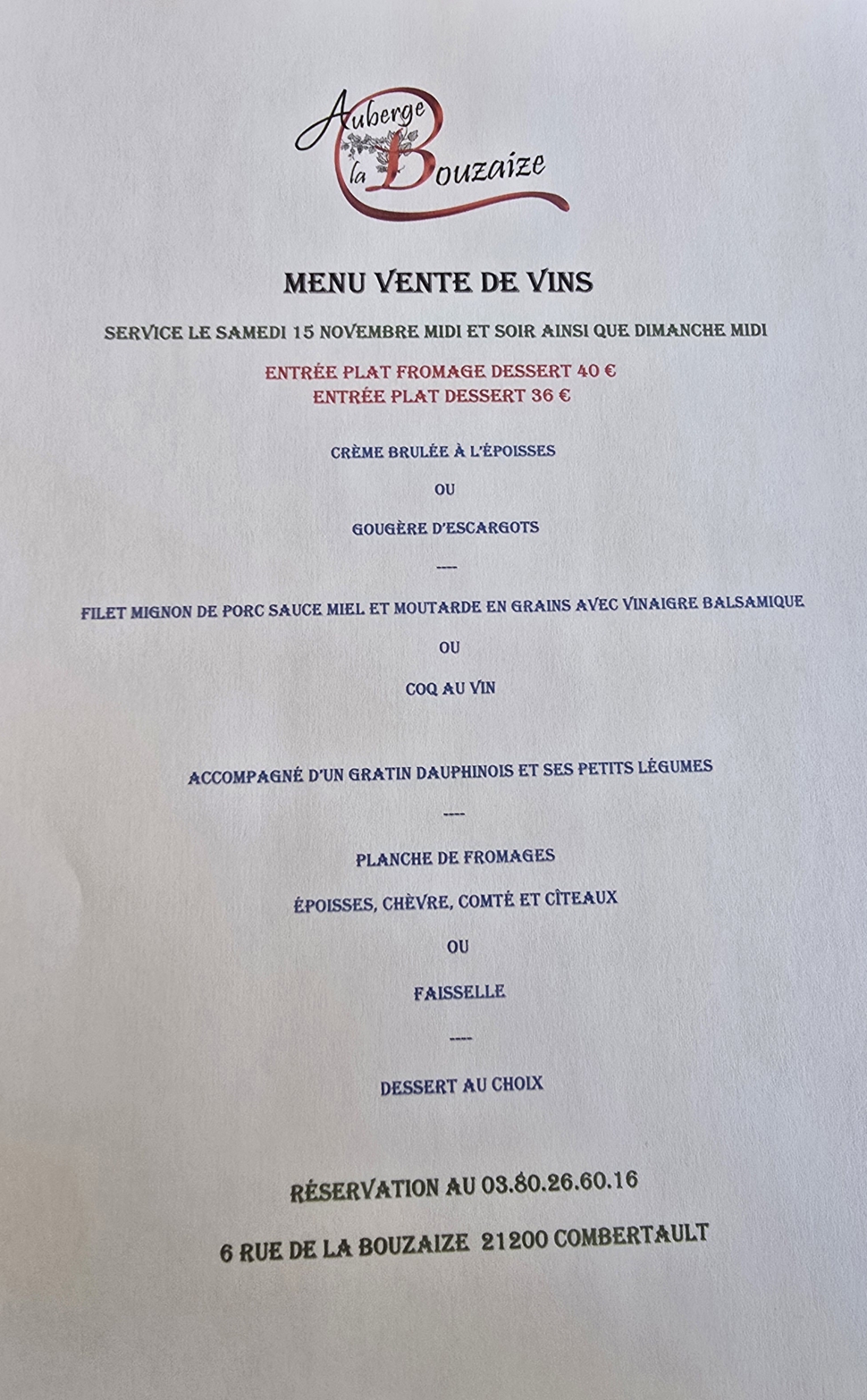 Auberge la Bouzaize

MENU VENTE DE VINS

SERVICE LE SAMEDI 15 NOVEMBRE MIDI ET SOIR AINSI QUE DIMANCHE MIDI

ENTRÉE PLAT FROMAGE DESSERT 40 €
ENTRÉE PLAT DESSERT 36 €

CRÈME BRULÉE À L'ÉPOISSES

OU

GOUGÈRE D'ESCARGOTS

----

FILET MIGNON DE PORC SAUCE MIEL ET MOUTARDE EN GRAINS AVEC VINAIGRE BALSAMIQUE

OU

COQ AU VIN

ACCOMPAGNÉ D'UN GRATIN DAUPHINOIS ET SES PETITS LÉGUMES

----

PLANCHE DE FROMAGES

ÉPOISSES, CHÈVRE, COMTÉ ET CÎTEAUX

OU

FAISSELLE

----

DESSERT AU CHOIX

RÉSERVATION AU 03.80.26.60.16

6 RUE DE LA BOUZAIZE 21200 COMBERTAULT